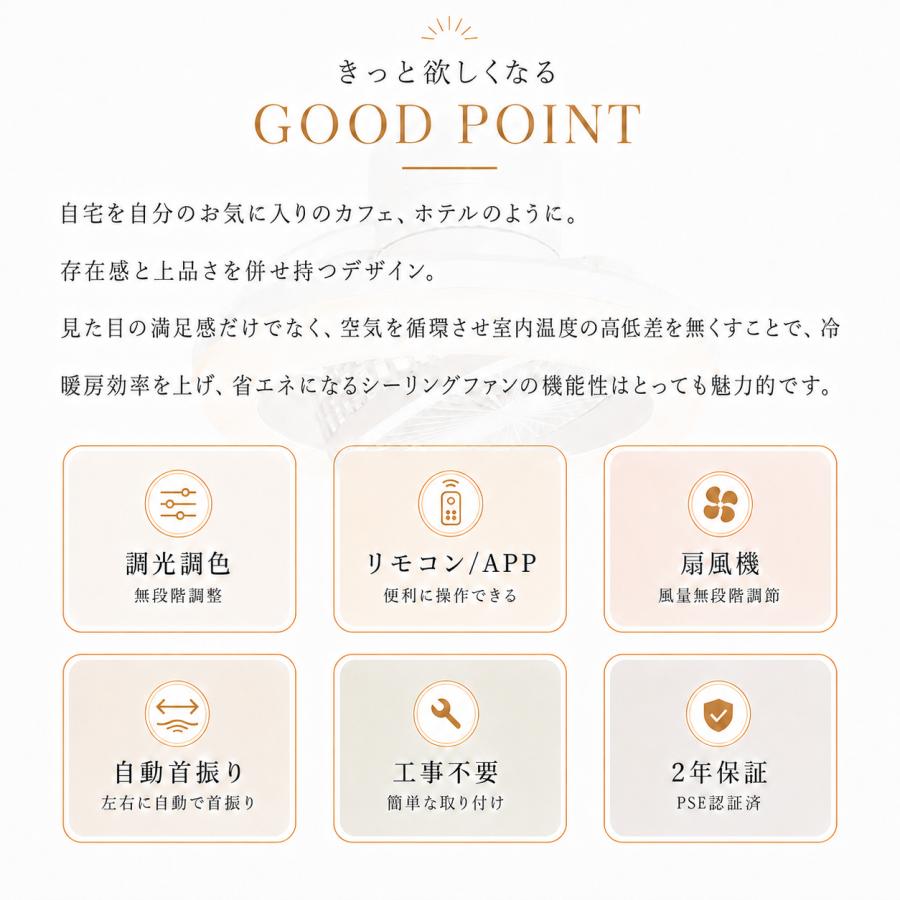 きっと欲しくなる
GOOD POINT

自宅を自分のお気に入りのカフェ、ホテルのように。

存在感と上品さを併せ持つデザイン。

見た目の満足感だけでなく、空気を循環させ室内温度の高低差を無くすことで、冷暖房効率を上げ、省エネになるシーリングファンの機能性はとっても魅力的です。

調光調色
無段階調整

リモコン/APP
便利に操作できる

扇風機
風量無段階調節

自動首振り
左右に自動で首振り

工事不要
簡単な取り付け

2年保証
PSE認証済